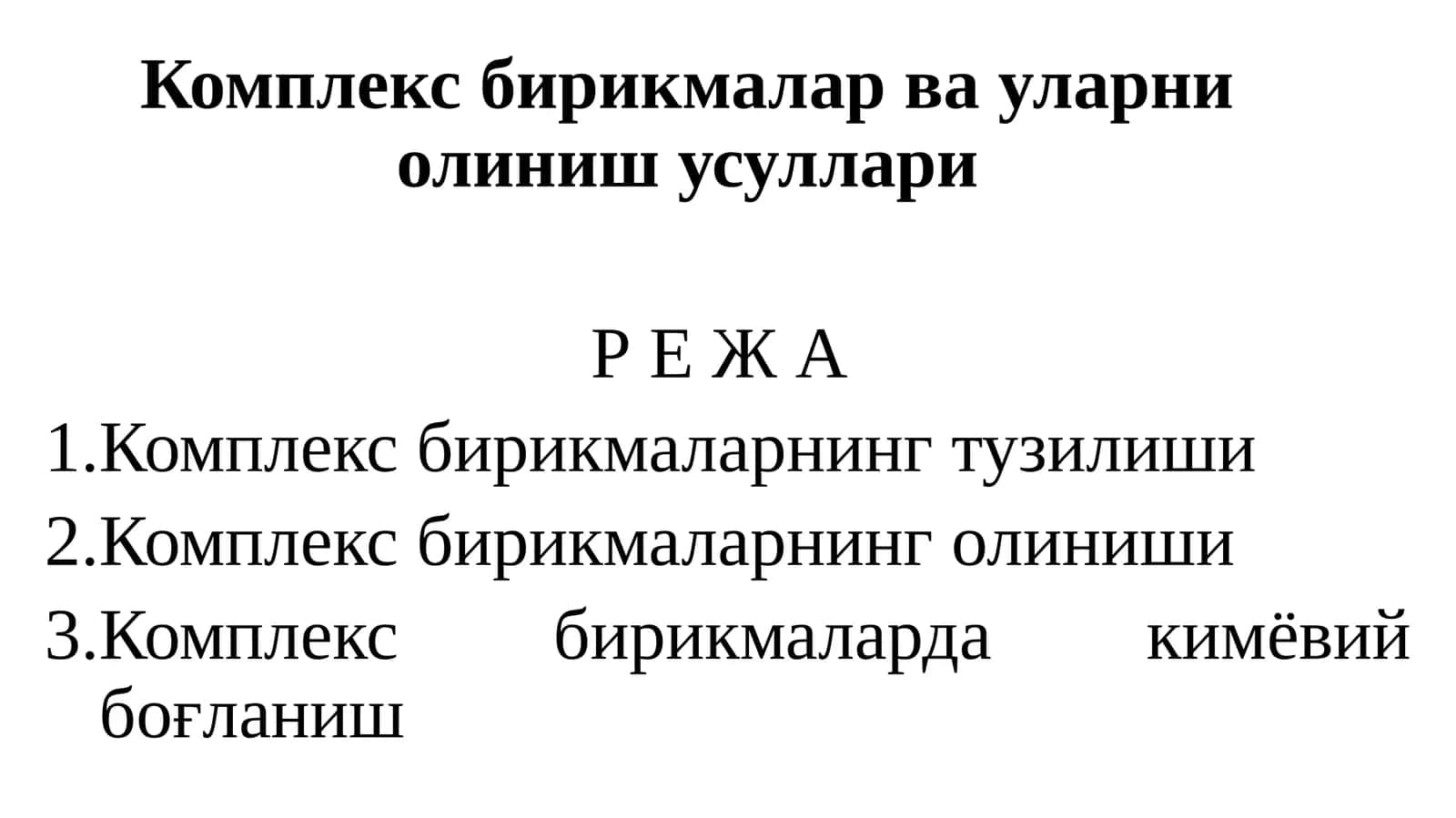 Комплекс бирикмалар ва уларни олиниш усуллари

Р Е Ж А

1.Комплекс бирикмаларнинг тузилиши
2.Комплекс бирикмаларнинг олиниши
3.Комплекс бирикмаларда кимёвий боғланиш